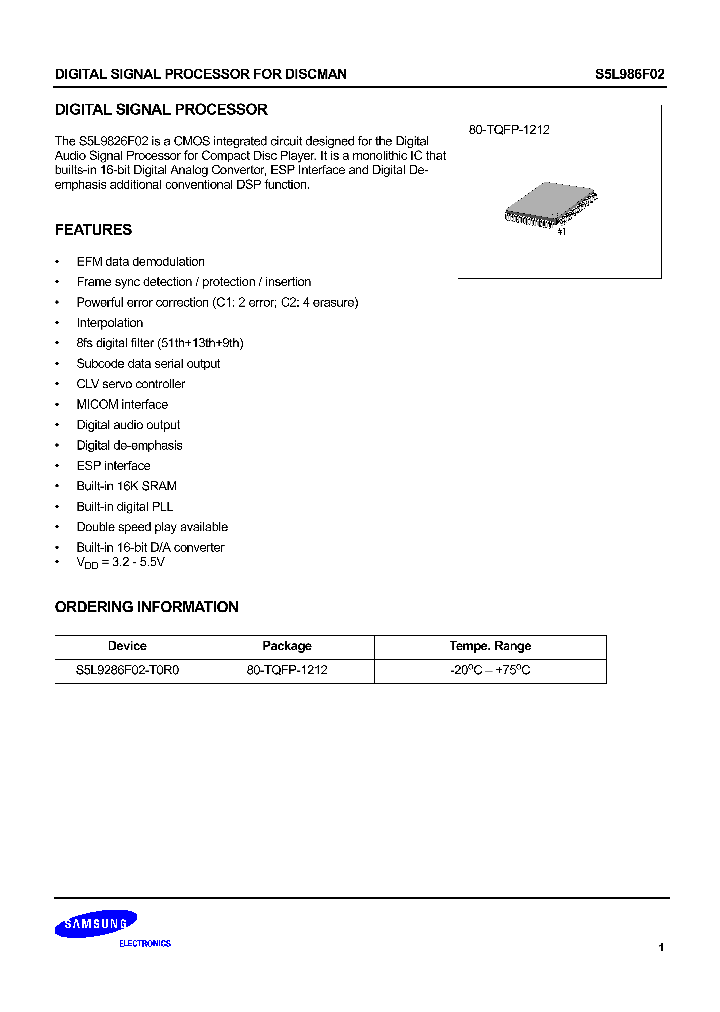 DIGITAL SIGNAL PROCESSOR FOR DISCMAN S5L986F02

DIGITAL SIGNAL PROCESSOR

The S5L9826F02 is a CMOS integrated circuit designed for the Digital Audio Signal Processor for Compact Disc Player. It is a monolithic IC that builts-in 16-bit Digital Analog Convertor, ESP Interface and Digital De-emphasis additional conventional DSP function.

80-TQFP-1212

41

FEATURES

• EFM data demodulation
• Frame sync detection / protection / insertion
• Powerful error correction (C1: 2 error; C2: 4 erasure)
• Interpolation
• 8fs digital filter (51th+13th+9th)
• Subcode data serial output
• CLV servo controller
• MICOM interface
• Digital audio output
• Digital de-emphasis
• ESP interface
• Built-in 16K SRAM
• Built-in digital PLL
• Double speed play available
• Built-in 16-bit D/A converter
• $V_{DD}$ = 3.2 - 5.5V

ORDERING INFORMATION

| Device | Package | Tempe. Range |
|---|---|---|
| S5L9286F02-T0R0 | 80-TQFP-1212 | -20$^{o}$C – +75$^{o}$C |

SAMSUNG
ELECTRONICS

1